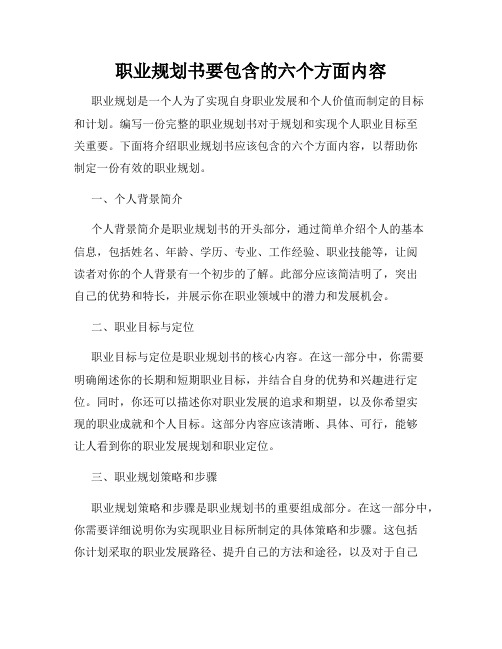 职业规划书要包含的六个方面内容

职业规划是一个人为了实现自身职业发展和个人价值而制定的目标和计划。编写一份完整的职业规划书对于规划和实现个人职业目标至关重要。下面将介绍职业规划书应该包含的六个方面内容，以帮助你制定一份有效的职业规划。

一、个人背景简介

个人背景简介是职业规划书的开头部分，通过简单介绍个人的基本信息，包括姓名、年龄、学历、专业、工作经验、职业技能等，让阅读者对你的个人背景有一个初步的了解。此部分应该简洁明了，突出自己的优势和特长，并展示你在职业领域中的潜力和发展机会。

二、职业目标与定位

职业目标与定位是职业规划书的核心内容。在这一部分中，你需要明确阐述你的长期和短期职业目标，并结合自身的优势和兴趣进行定位。同时，你还可以描述你对职业发展的追求和期望，以及你希望实现的职业成就和个人目标。这部分内容应该清晰、具体、可行，能够让人看到你的职业发展规划和职业定位。

三、职业规划策略和步骤

职业规划策略和步骤是职业规划书的重要组成部分。在这一部分中，你需要详细说明你为实现职业目标所制定的具体策略和步骤。这包括你计划采取的职业发展路径、提升自己的方法和途径，以及对于自己